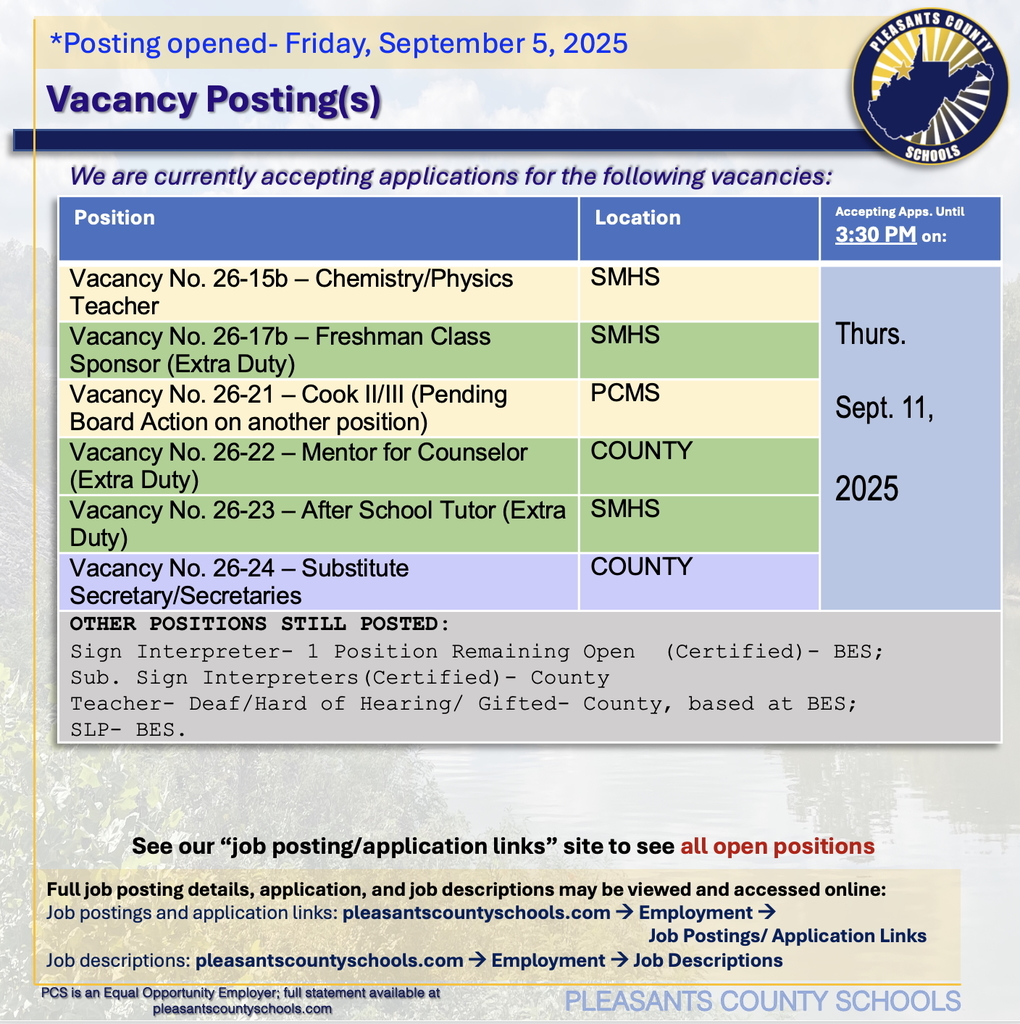 *Posting opened- Friday, September 5, 2025

Vacancy Posting(s)

PLEASANTS COUNTY SCHOOLS

We are currently accepting applications for the following vacancies:

| Position | Location | Accepting Apps. Until 3:30 PM on: |
|---|---|---|
| Vacancy No. 26-15b – Chemistry/Physics Teacher | SMHS | Thurs. Sept. 11, 2025 |
| Vacancy No. 26-17b – Freshman Class Sponsor (Extra Duty) | SMHS | |
| Vacancy No. 26-21 – Cook II/III (Pending Board Action on another position) | PCMS | |
| Vacancy No. 26-22 – Mentor for Counselor (Extra Duty) | COUNTY | |
| Vacancy No. 26-23 – After School Tutor (Extra Duty) | SMHS | |
| Vacancy No. 26-24 – Substitute Secretary/Secretaries | COUNTY | |

OTHER POSITIONS STILL POSTED:
Sign Interpreter- 1 Position Remaining Open (Certified)- BES;
Sub. Sign Interpreters(Certified)- County
Teacher- Deaf/Hard of Hearing/ Gifted- County, based at BES;
SLP- BES.

See our “job posting/application links” site to see all open positions

Full job posting details, application, and job descriptions may be viewed and accessed online:
Job postings and application links: pleasantscountyschools.com → Employment → Job Postings/ Application Links
Job descriptions: pleasantscountyschools.com → Employment → Job Descriptions

PCS is an Equal Opportunity Employer; full statement available at pleasantscountyschools.com

PLEASANTS COUNTY SCHOOLS